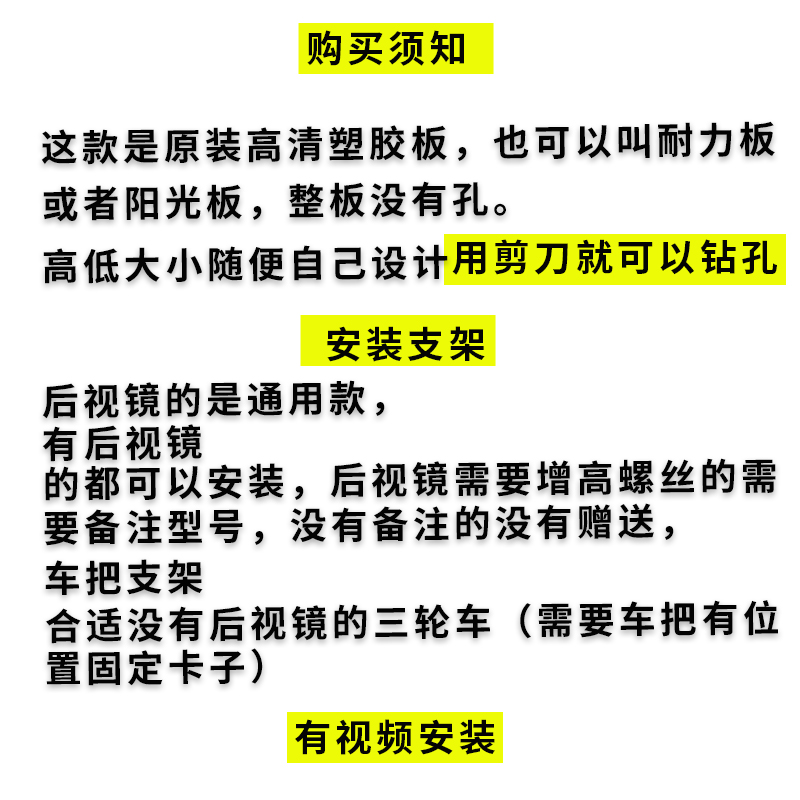 购买须知

这款是原装高清塑胶板，也可以叫耐力板或者阳光板，整板没有孔。

高低大小随便自己设计用剪刀就可以钻孔

安装支架

后视镜的是通用款，
有后视镜
的都可以安装，后视镜需要增高螺丝的需要备注型号，没有备注的没有赠送，

车把支架
合适没有后视镜的三轮车（需要车把有位置固定卡子）

有视频安装